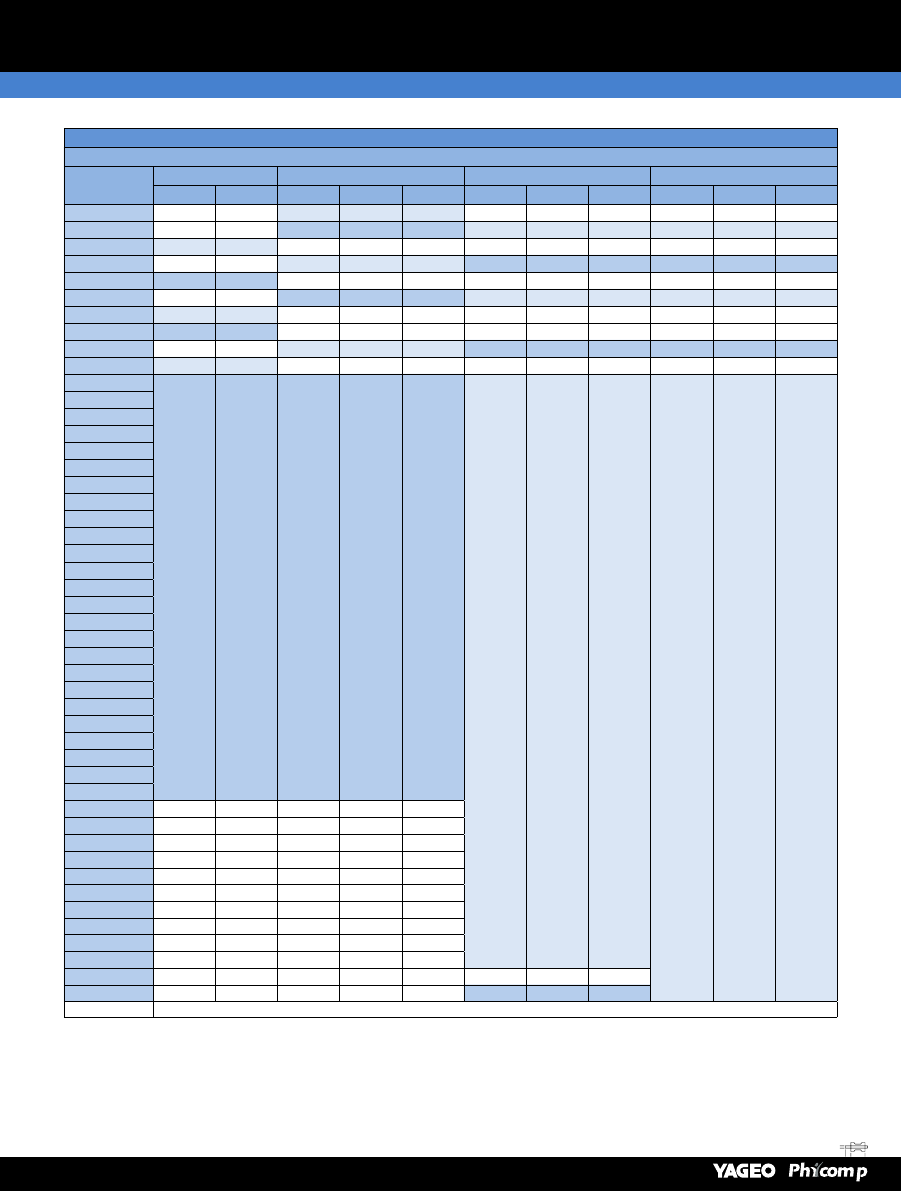 YAGEO Phycomp